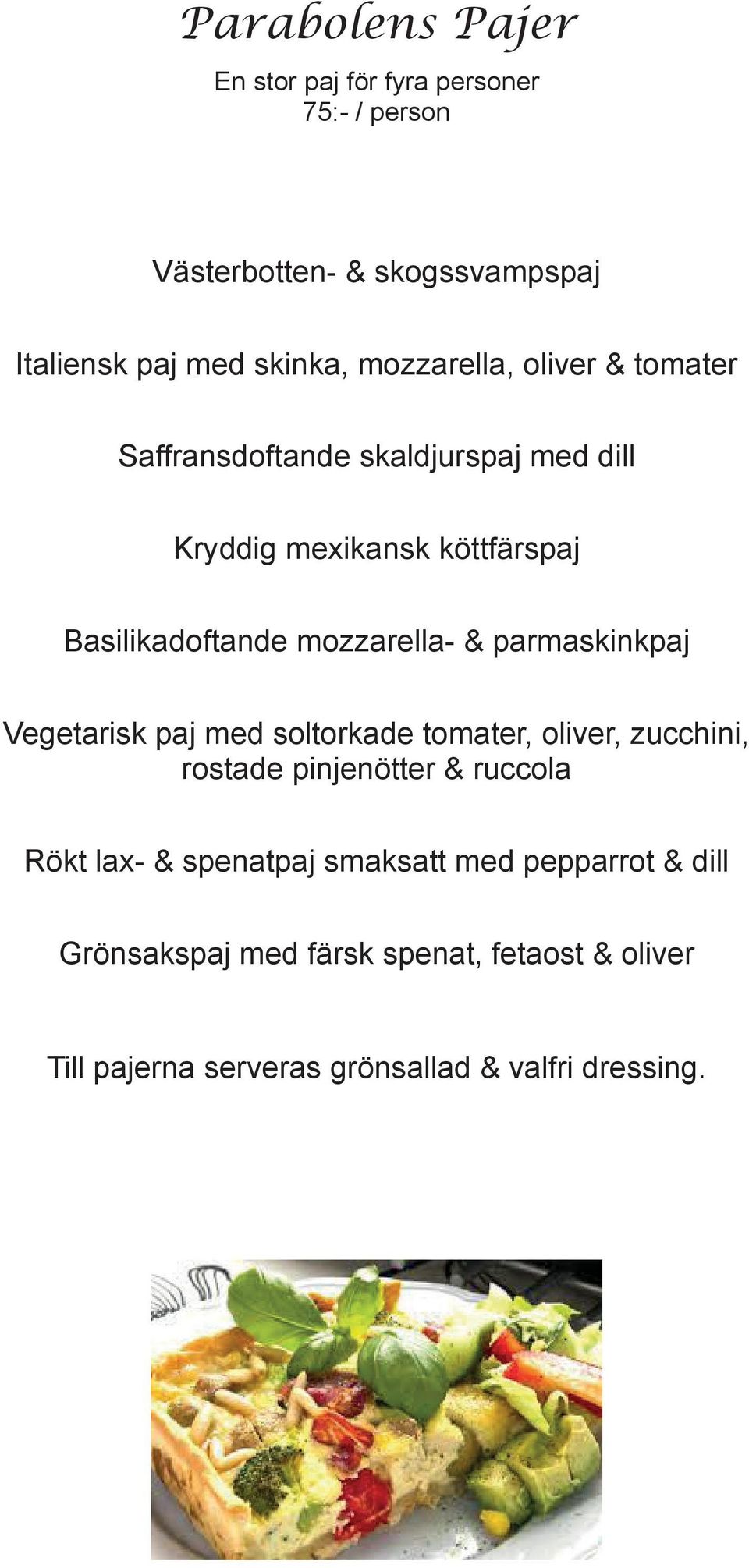 Parabolens Pajer

En stor paj för fyra personer
75:- / person

Västerbotten- & skogssvampspaj

Italiensk paj med skinka, mozzarella, oliver & tomater

Saffransdoftande skaldjurspaj med dill

Kryddig mexikansk köttfärspaj

Basilikadoftande mozzarella- & parmaskinkpaj

Vegetarisk paj med soltorkade tomater, oliver, zucchini, rostade pinjenötter & ruccola

Rökt lax- & spenatpaj smaksatt med pepparrot & dill

Grönsakspaj med färsk spenat, fetaost & oliver

Till pajerna serveras grönsallad & valfri dressing.